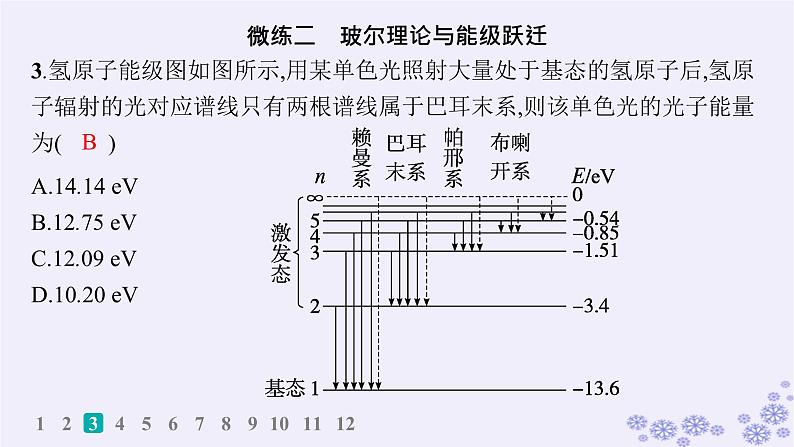 微练二 玻尔理论与能级跃迁

3.氢原子能级图如图所示,用某单色光照射大量处于基态的氢原子后,氢原子辐射的光对应谱线只有两根谱线属于巴耳末系,则该单色光的光子能量为( B )

A.14.14 eV
B.12.75 eV
C.12.09 eV
D.10.20 eV

赖曼系
巴耳末系
帕邢系
布喇开系
n
E/eV
∞ 0
5 -0.54
4 -0.85
3 -1.51
激发态
2 -3.4
基态 1 -13.6

1 2 3 4 5 6 7 8 9 10 11 12